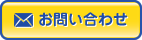 お問い合わせ